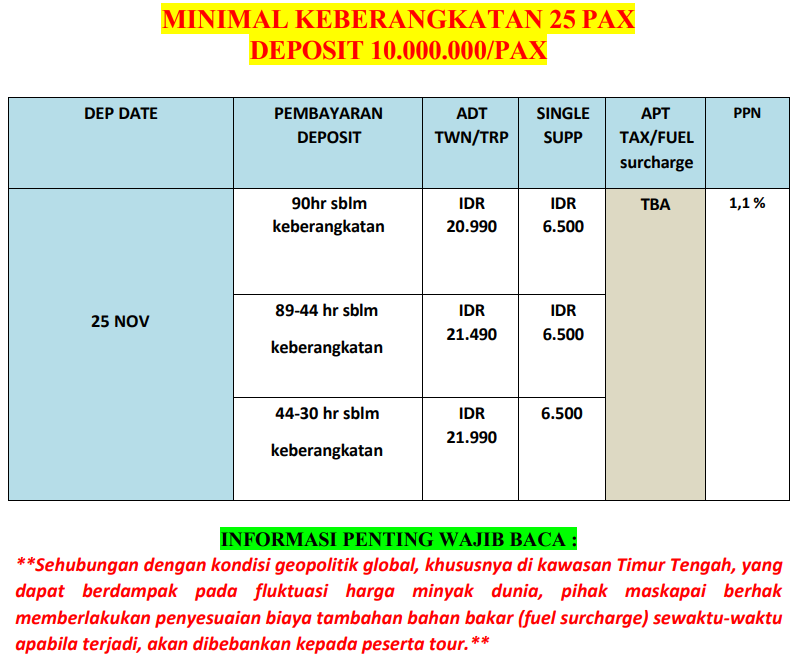 MINIMAL KEBERANGKATAN 25 PAX
DEPOSIT 10.000.000/PAX

| DEP DATE | PEMBAYARAN DEPOSIT | ADT TWN/TRP | SINGLE SUPP | APT TAX/FUEL surcharge | PPN |
|---|---|---|---|---|---|
| 25 NOV | 90hr sblm keberangkatan | IDR 20.990 | IDR 6.500 | TBA | 1,1 % |
| | 89-44 hr sblm keberangkatan | IDR 21.490 | IDR 6.500 | | |
| | 44-30 hr sblm keberangkatan | IDR 21.990 | 6.500 | | |

INFORMASI PENTING WAJIB BACA :
**Sehubungan dengan kondisi geopolitik global, khususnya di kawasan Timur Tengah, yang dapat berdampak pada fluktuasi harga minyak dunia, pihak maskapai berhak memberlakukan penyesuaian biaya tambahan bahan bakar (fuel surcharge) sewaktu-waktu apabila terjadi, akan dibebankan kepada peserta tour.**